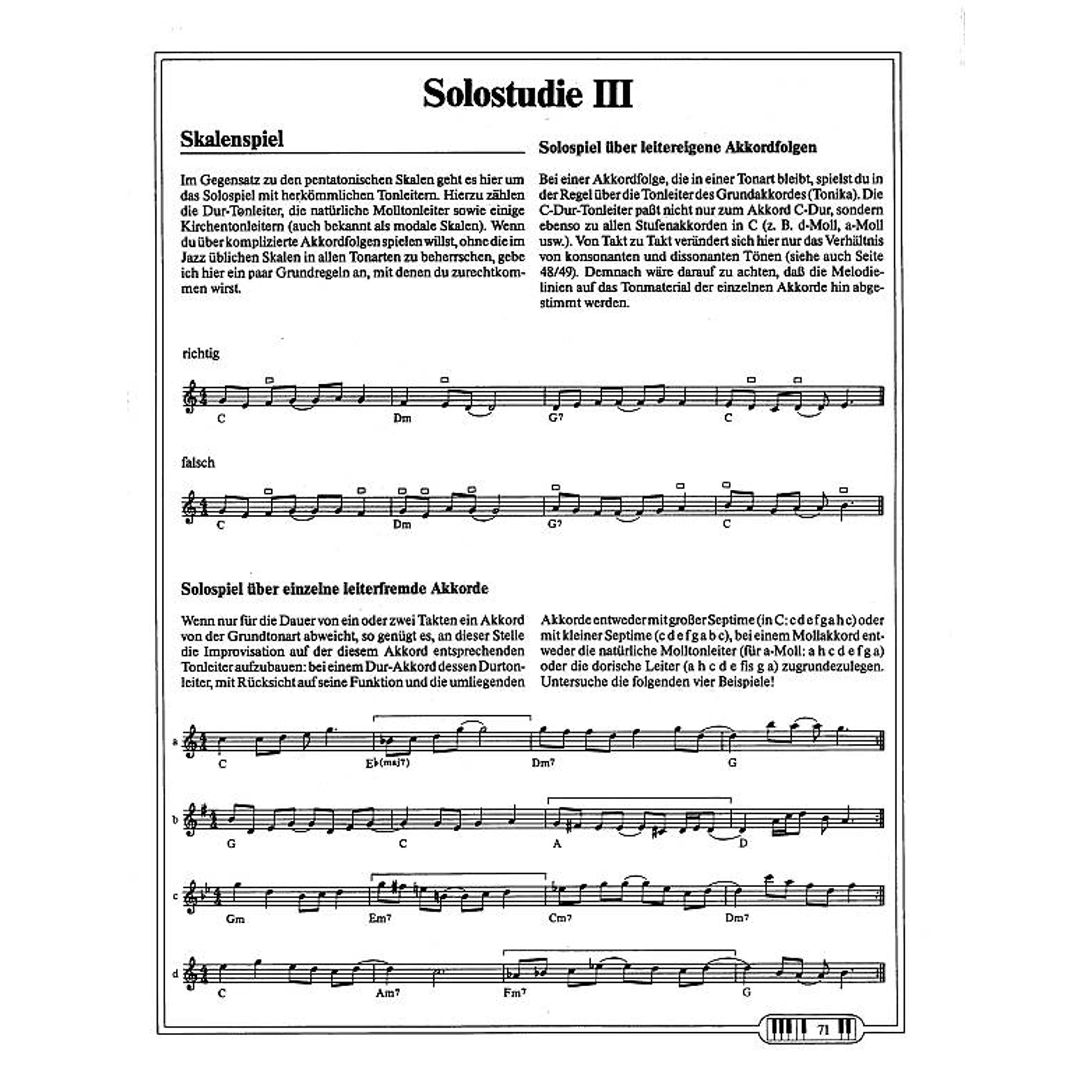 Solostudie III

Skalenspiel

Im Gegensatz zu den pentatonischen Skalen geht es hier um das Solospiel mit herkömmlichen Tonleitern. Hierzu zählen die Dur-Tonleiter, die natürliche Molltonleiter sowie einige Kirchentonleitern (auch bekannt als modale Skalen). Wenn du über komplizierte Akkordfolgen spielen willst, ohne die im Jazz üblichen Skalen in allen Tonarten zu beherrschen, gebe ich hier ein paar Grundregeln an, mit denen du zurechtkommen wirst.

Solospiel über leitereigene Akkordfolgen

Bei einer Akkordfolge, die in einer Tonart bleibt, spielst du in der Regel über die Tonleiter des Grundakkordes (Tonika). Die C-Dur-Tonleiter paßt nicht nur zum Akkord C-Dur, sondern ebenso zu allen Stufenakkorden in C (z. B. d-Moll, a-Moll usw.). Von Takt zu Takt verändert sich hier nur das Verhältnis von konsonanten und dissonanten Tönen (siehe auch Seite 48/49). Demnach wäre darauf zu achten, daß die Melodielinien auf das Tonmaterial der einzelnen Akkorde hin abgestimmt werden.

richtig

C Dm G7 C

falsch

C Dm G7 C

Solospiel über einzelne leiterfremde Akkorde

Wenn nur für die Dauer von ein oder zwei Takten ein Akkord von der Grundtonart abweicht, so genügt es, an dieser Stelle die Improvisation auf der diesem Akkord entsprechenden Tonleiter aufzubauen: bei einem Dur-Akkord dessen Durtonleiter, mit Rücksicht auf seine Funktion und die umliegenden Akkorde entweder mit großer Septime (in C: c d e f g a h c) oder mit kleiner Septime (c d e f g a b c), bei einem Mollakkord entweder die natürliche Molltonleiter (für a-Moll: a h c d e f g a) oder die dorische Leiter (a h c d e fis g a) zugrundezulegen. Untersuche die folgenden vier Beispiele!

a C E♭(maj7) Dm7 G

b G C A D

c Gm Em7 Cm7 Dm7

d C Am7 Fm7 G

71